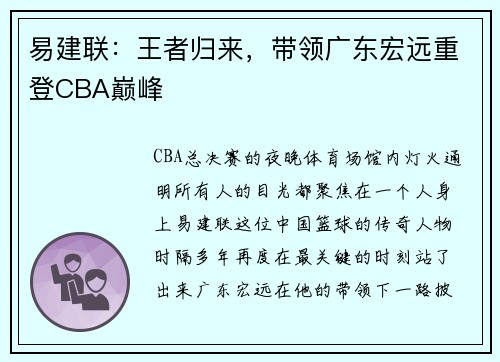 易建联：王者归来，带领广东宏远重登CBA巅峰

CBA总决赛的夜晚体育场馆内灯火通明所有人的目光都聚焦在一个人身上易建联这位中国篮球的传奇人物时隔多年再度在最关键的时刻站了出来广东宏远在他的带领下一路披